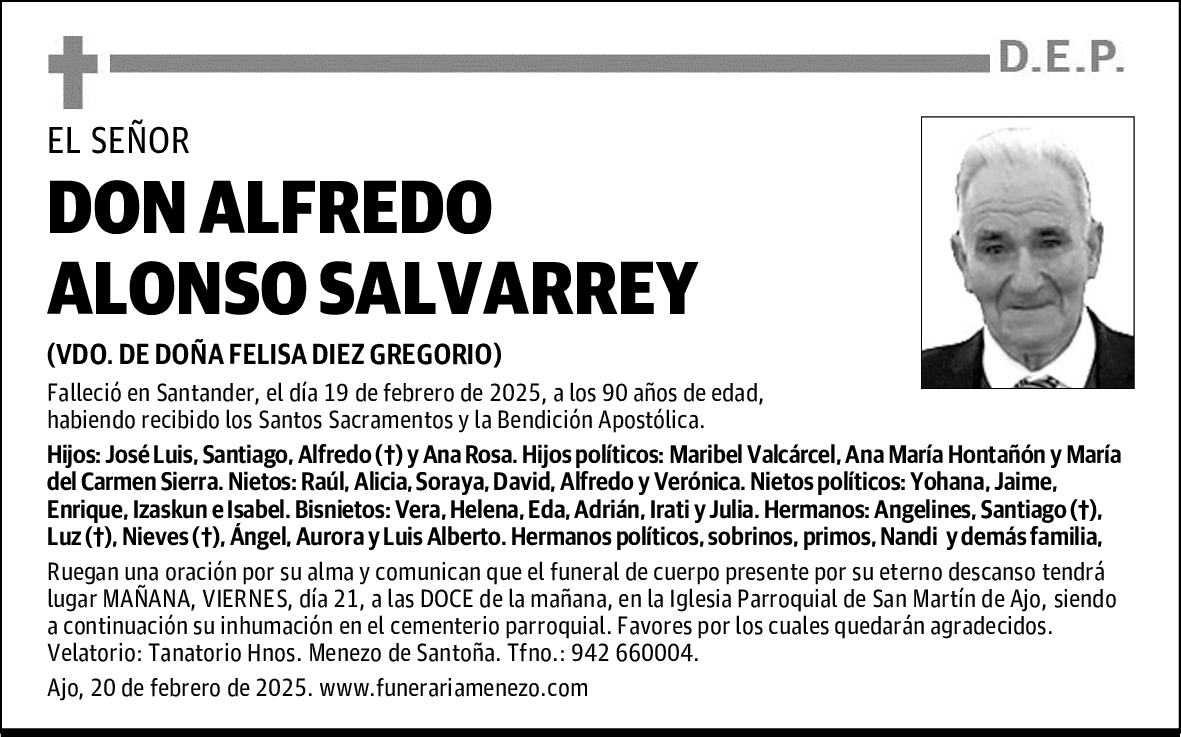 D.E.P.

EL SEÑOR

DON ALFREDO ALONSO SALVARREY

(VDO. DE DOÑA FELISA DIEZ GREGORIO)

Falleció en Santander, el día 19 de febrero de 2025, a los 90 años de edad, habiendo recibido los Santos Sacramentos y la Bendición Apostólica.

Hijos: José Luis, Santiago, Alfredo (†) y Ana Rosa. Hijos políticos: Maribel Valcárcel, Ana María Hontañón y María del Carmen Sierra. Nietos: Raúl, Alicia, Soraya, David, Alfredo y Verónica. Nietos políticos: Yohana, Jaime, Enrique, Izaskun e Isabel. Bisnietos: Vera, Helena, Eda, Adrián, Irati y Julia. Hermanos: Angelines, Santiago (†), Luz (†), Nieves (†), Ángel, Aurora y Luis Alberto. Hermanos políticos, sobrinos, primos, Nandi y demás familia,

Ruegan una oración por su alma y comunican que el funeral de cuerpo presente por su eterno descanso tendrá lugar MAÑANA, VIERNES, día 21, a las DOCE de la mañana, en la Iglesia Parroquial de San Martín de Ajo, siendo a continuación su inhumación en el cementerio parroquial. Favores por los cuales quedarán agradecidos. Velatorio: Tanatorio Hnos. Menezo de Santoña. Tfno.: 942 660004.

Ajo, 20 de febrero de 2025. www.funerariamenezo.com